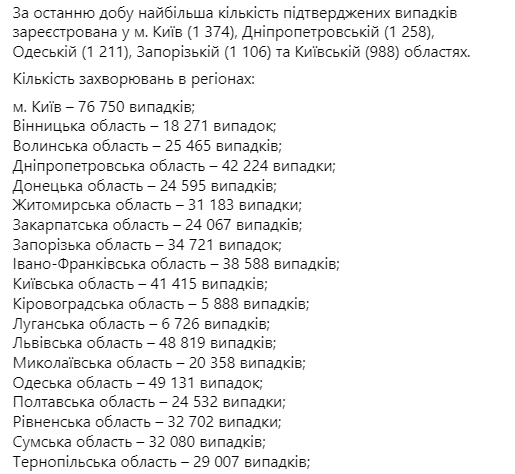 За останню добу найбільша кількість підтверджених випадків зареєстрована у м. Київ (1 374), Дніпропетровській (1 258), Одеській (1 211), Запорізькій (1 106) та Київській (988) областях.

Кількість захворювань в регіонах:

м. Київ – 76 750 випадків;
Вінницька область – 18 271 випадок;
Волинська область – 25 465 випадків;
Дніпропетровська область – 42 224 випадки;
Донецька область – 24 595 випадків;
Житомирська область – 31 183 випадки;
Закарпатська область – 24 067 випадків;
Запорізька область – 34 721 випадок;
Івано-Франківська область – 38 588 випадків;
Київська область – 41 415 випадків;
Кіровоградська область – 5 888 випадків;
Луганська область – 6 726 випадків;
Львівська область – 48 819 випадків;
Миколаївська область – 20 358 випадків;
Одеська область – 49 131 випадок;
Полтавська область – 24 532 випадки;
Рівненська область – 32 702 випадки;
Сумська область – 32 080 випадків;
Тернопільська область – 29 007 випадків;